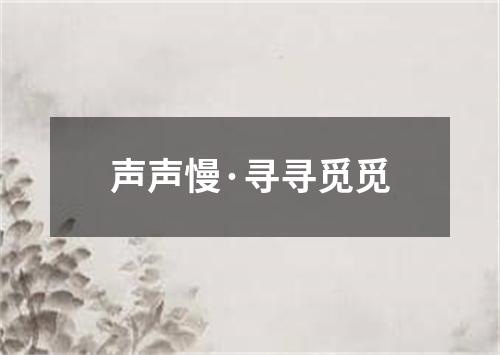 声声慢·寻寻觅觅